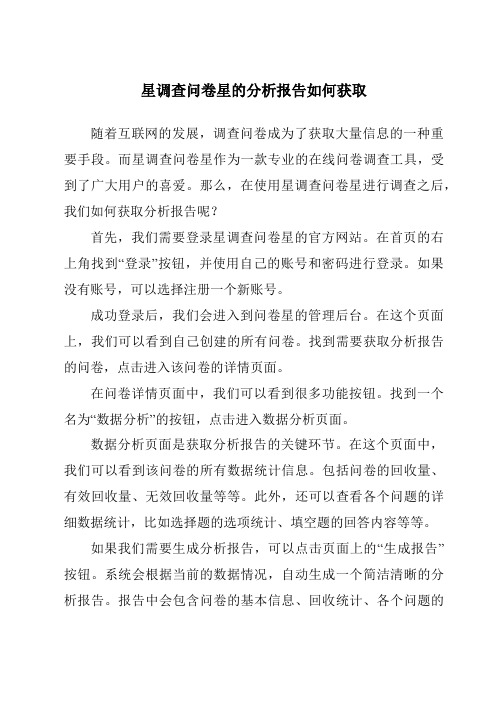 星调查问卷星的分析报告如何获取

随着互联网的发展，调查问卷成为了获取大量信息的一种重要手段。而星调查问卷星作为一款专业的在线问卷调查工具，受到了广大用户的喜爱。那么，在使用星调查问卷星进行调查之后，我们如何获取分析报告呢？

首先，我们需要登录星调查问卷星的官方网站。在首页的右上角找到“登录”按钮，并使用自己的账号和密码进行登录。如果没有账号，可以选择注册一个新账号。

成功登录后，我们会进入到问卷星的管理后台。在这个页面上，我们可以看到自己创建的所有问卷。找到需要获取分析报告的问卷，点击进入该问卷的详情页面。

在问卷详情页面中，我们可以看到很多功能按钮。找到一个名为“数据分析”的按钮，点击进入数据分析页面。

数据分析页面是获取分析报告的关键环节。在这个页面中，我们可以看到该问卷的所有数据统计信息。包括问卷的回收量、有效回收量、无效回收量等等。此外，还可以查看各个问题的详细数据统计，比如选择题的选项统计、填空题的回答内容等等。

如果我们需要生成分析报告，可以点击页面上的“生成报告”按钮。系统会根据当前的数据情况，自动生成一个简洁清晰的分析报告。报告中会包含问卷的基本信息、回收统计、各个问题的